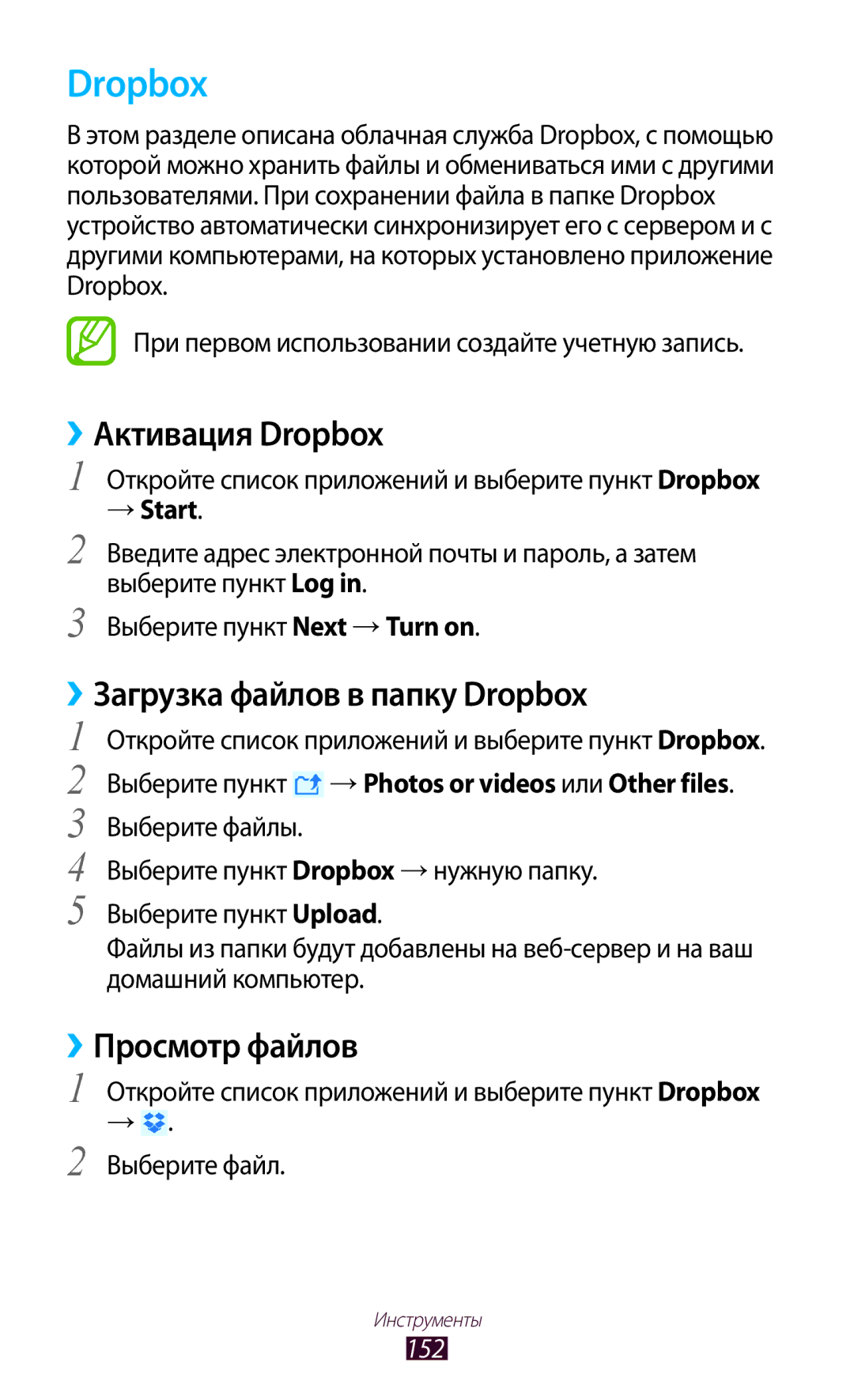 Dropbox

В этом разделе описана облачная служба Dropbox, с помощью которой можно хранить файлы и обмениваться ими с другими пользователями. При сохранении файла в папке Dropbox устройство автоматически синхронизирует его с сервером и с другими компьютерами, на которых установлено приложение Dropbox.

При первом использовании создайте учетную запись.

›› Активация Dropbox

1 Откройте список приложений и выберите пункт Dropbox → Start.

2 Введите адрес электронной почты и пароль, а затем выберите пункт Log in.

3 Выберите пункт Next → Turn on.

›› Загрузка файлов в папку Dropbox

1 Откройте список приложений и выберите пункт Dropbox.

2 Выберите пункт → Photos or videos или Other files.

3 Выберите файлы.

4 Выберите пункт Dropbox → нужную папку.

5 Выберите пункт Upload.

Файлы из папки будут добавлены на веб-сервер и на ваш домашний компьютер.

›› Просмотр файлов

1 Откройте список приложений и выберите пункт Dropbox → .

2 Выберите файл.

Инструменты

152